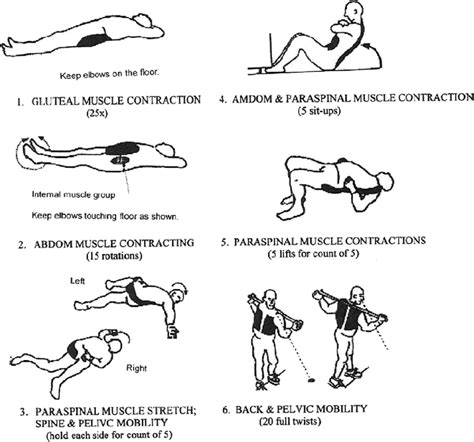 Keep elbows on the floor.

1. GLUTEAL MUSCLE CONTRACTION
(25x)

Internal muscle group

Keep elbows touching floor as shown.

2. ABDOM MUSCLE CONTRACTING
(15 rotations)

Left

Right

3. PARASPINAL MUSCLE STRETCH; SPINE & PELIVC MOBILITY
(hold each side for count of 5)

4. AMDOM & PARASPINAL MUSCLE CONTRACTION
(5 sit-ups)

5. PARASPINAL MUSCLE CONTRACTIONS
(5 lifts for count of 5)

6. BACK & PELVIC MOBILITY
(20 full twists)